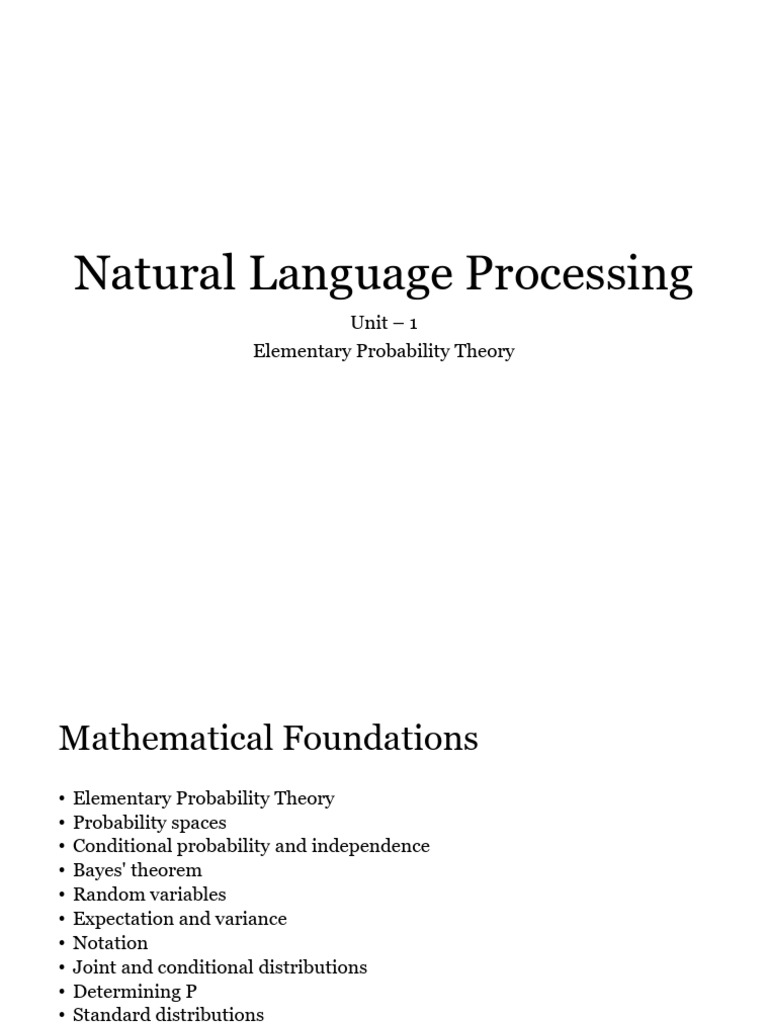 Natural Language Processing

Unit – 1

Elementary Probability Theory

Mathematical Foundations

• Elementary Probability Theory
• Probability spaces
• Conditional probability and independence
• Bayes' theorem
• Random variables
• Expectation and variance
• Notation
• Joint and conditional distributions
• Determining P
• Standard distributions